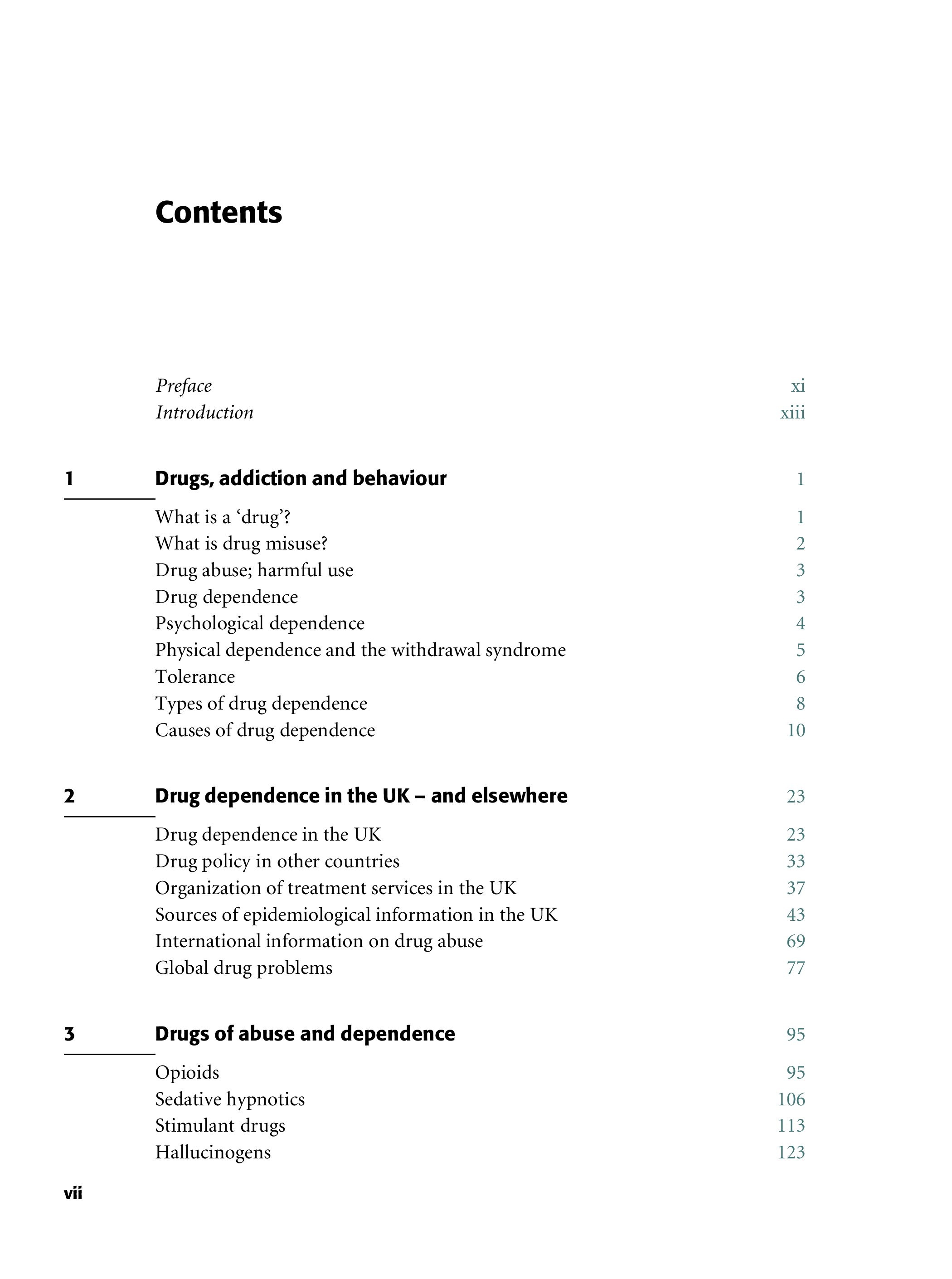 Contents

Preface xi
Introduction xiii

1 Drugs, addiction and behaviour 1

What is a 'drug'? 1
What is drug misuse? 2
Drug abuse; harmful use 3
Drug dependence 3
Psychological dependence 4
Physical dependence and the withdrawal syndrome 5
Tolerance 6
Types of drug dependence 8
Causes of drug dependence 10

2 Drug dependence in the UK – and elsewhere 23

Drug dependence in the UK 23
Drug policy in other countries 33
Organization of treatment services in the UK 37
Sources of epidemiological information in the UK 43
International information on drug abuse 69
Global drug problems 77

3 Drugs of abuse and dependence 95

Opioids 95
Sedative hypnotics 106
Stimulant drugs 113
Hallucinogens 123

vii